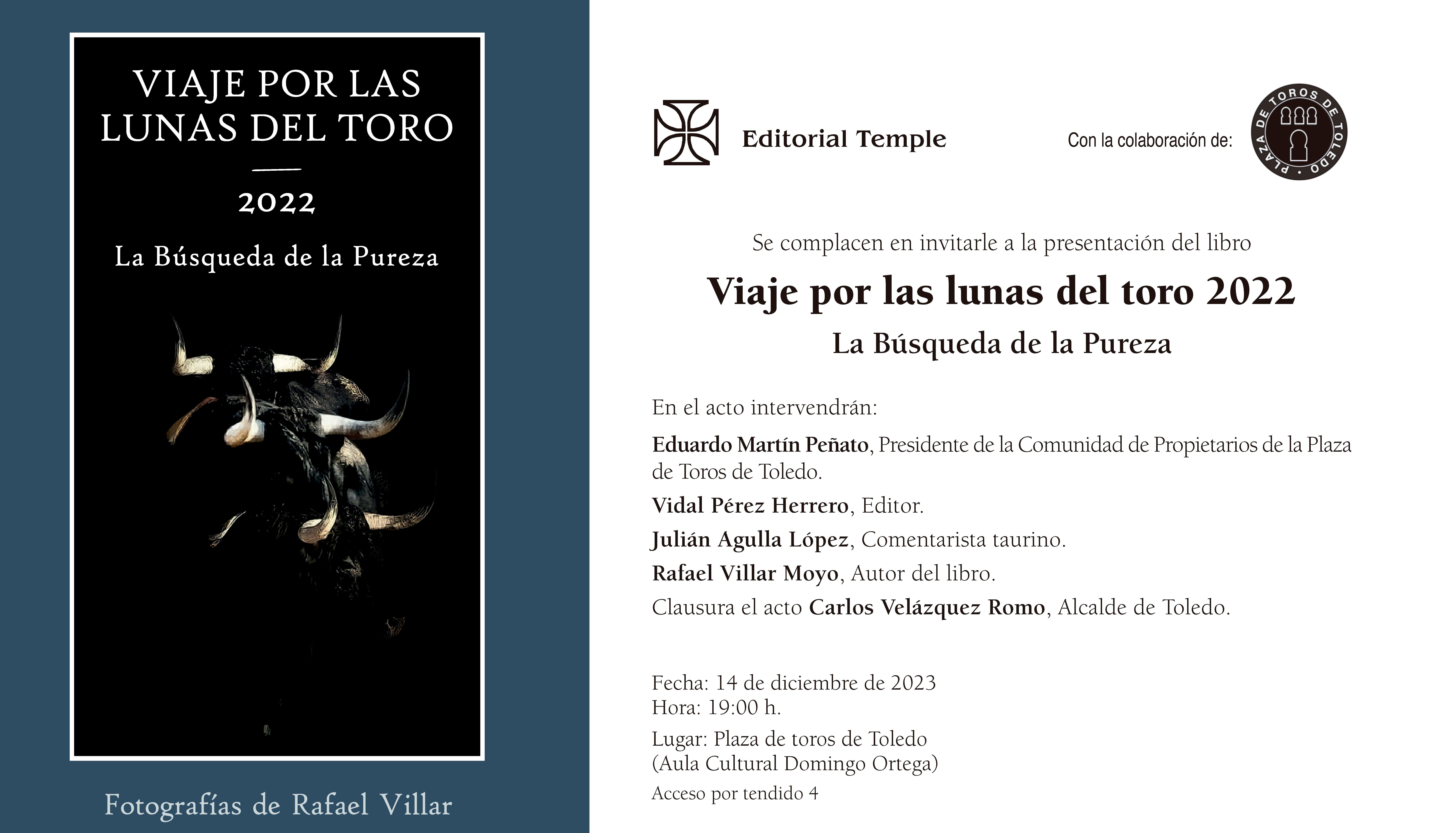 VIAJE POR LAS LUNAS DEL TORO

2022

La Búsqueda de la Pureza

Fotografías de Rafael Villar

Editorial Temple

Con la colaboración de:

PLAZA DE TOROS DE TOLEDO

Se complacen en invitarle a la presentación del libro

Viaje por las lunas del toro 2022

La Búsqueda de la Pureza

En el acto intervendrán:

Eduardo Martín Peñato, Presidente de la Comunidad de Propietarios de la Plaza de Toros de Toledo.

Vidal Pérez Herrero, Editor.

Julián Agulla López, Comentarista taurino.

Rafael Villar Moyo, Autor del libro.

Clausura el acto Carlos Velázquez Romo, Alcalde de Toledo.

Fecha: 14 de diciembre de 2023
Hora: 19:00 h.

Lugar: Plaza de toros de Toledo
(Aula Cultural Domingo Ortega)
Acceso por tendido 4